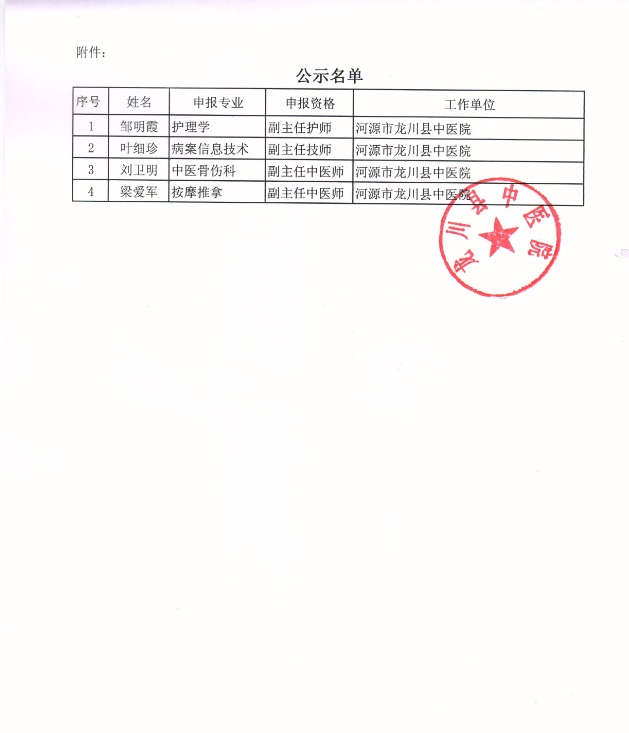 附件：

公示名单

| 序号 | 姓名 | 申报专业 | 申报资格 | 工作单位 |
|---|---|---|---|---|
| 1 | 邹明霞 | 护理学 | 副主任护师 | 河源市龙川县中医院 |
| 2 | 叶细珍 | 病案信息技术 | 副主任技师 | 河源市龙川县中医院 |
| 3 | 刘卫明 | 中医骨伤科 | 副主任中医师 | 河源市龙川县中医院 |
| 4 | 梁爱军 | 按摩推拿 | 副主任中医师 | 河源市龙川县中医院 |

龙川县中医院